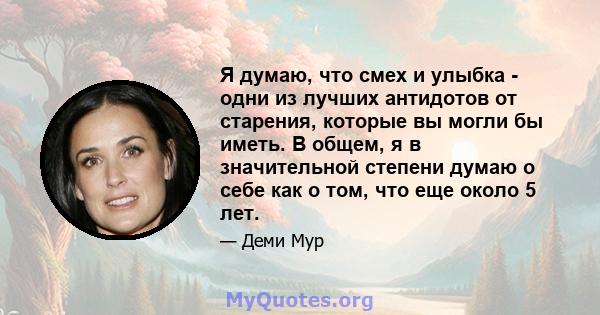 Я думаю, что смех и улыбка - одни из лучших антидотов от старения, которые вы могли бы иметь. В общем, я в значительной степени думаю о себе как о том, что еще около 5 лет.

— Деми Мур

MyQuotes.org